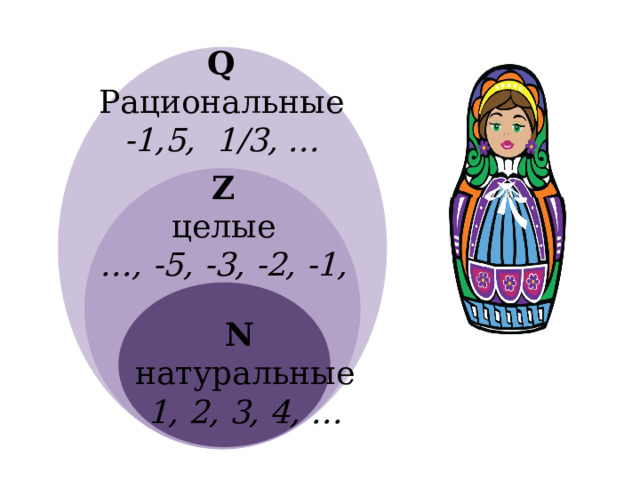 Q
Рациональные
-1,5, 1/3, ...

Z
целые
..., -5, -3, -2, -1,

N
натуральные
1, 2, 3, 4, ...